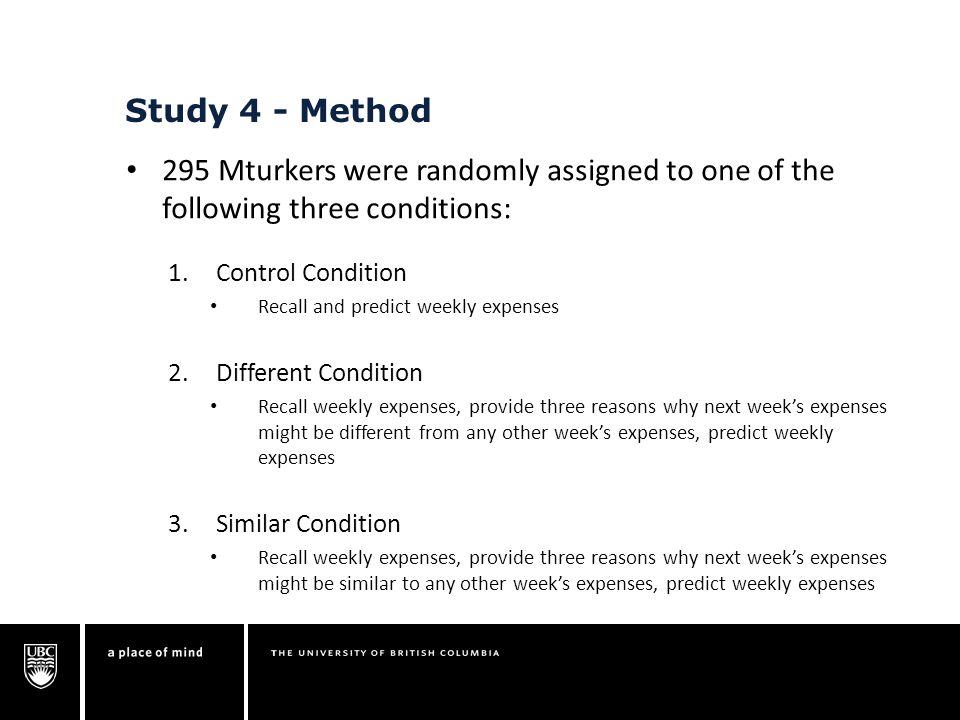 Study 4 - Method

• 295 Mturkers were randomly assigned to one of the following three conditions:

1. Control Condition
• Recall and predict weekly expenses

2. Different Condition
• Recall weekly expenses, provide three reasons why next week's expenses might be different from any other week's expenses, predict weekly expenses

3. Similar Condition
• Recall weekly expenses, provide three reasons why next week's expenses might be similar to any other week's expenses, predict weekly expenses

UBC

a place of mind

THE UNIVERSITY OF BRITISH COLUMBIA